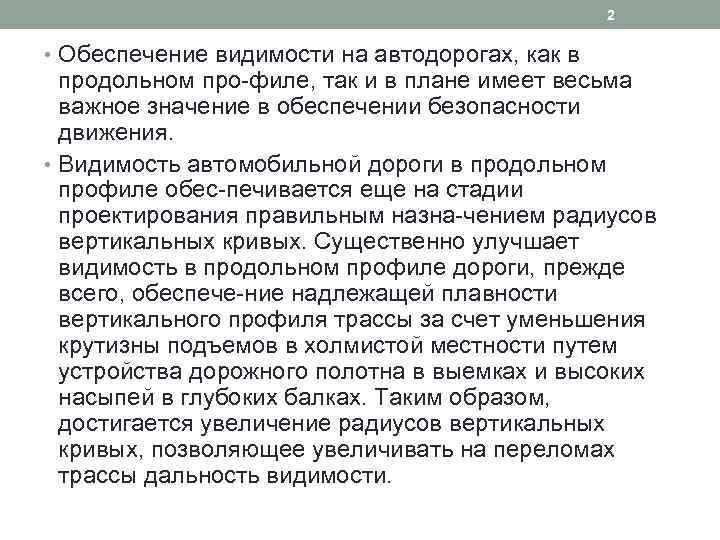 2

• Обеспечение видимости на автодорогах, как в продольном про-филе, так и в плане имеет весьма важное значение в обеспечении безопасности движения.

• Видимость автомобильной дороги в продольном профиле обес-печивается еще на стадии проектирования правильным назна-чением радиусов вертикальных кривых. Существенно улучшает видимость в продольном профиле дороги, прежде всего, обеспече-ние надлежащей плавности вертикального профиля трассы за счет уменьшения крутизны подъемов в холмистой местности путем устройства дорожного полотна в выемках и высоких насыпей в глубоких балках. Таким образом, достигается увеличение радиусов вертикальных кривых, позволяющее увеличивать на переломах трассы дальность видимости.